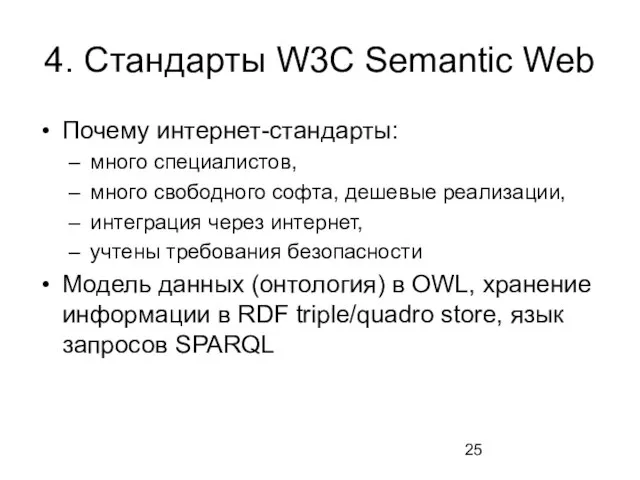 4. Стандарты W3C Semantic Web

• Почему интернет-стандарты:
  – много специалистов,
  – много свободного софта, дешевые реализации,
  – интеграция через интернет,
  – учтены требования безопасности
• Модель данных (онтология) в OWL, хранение информации в RDF triple/quadro store, язык запросов SPARQL

25